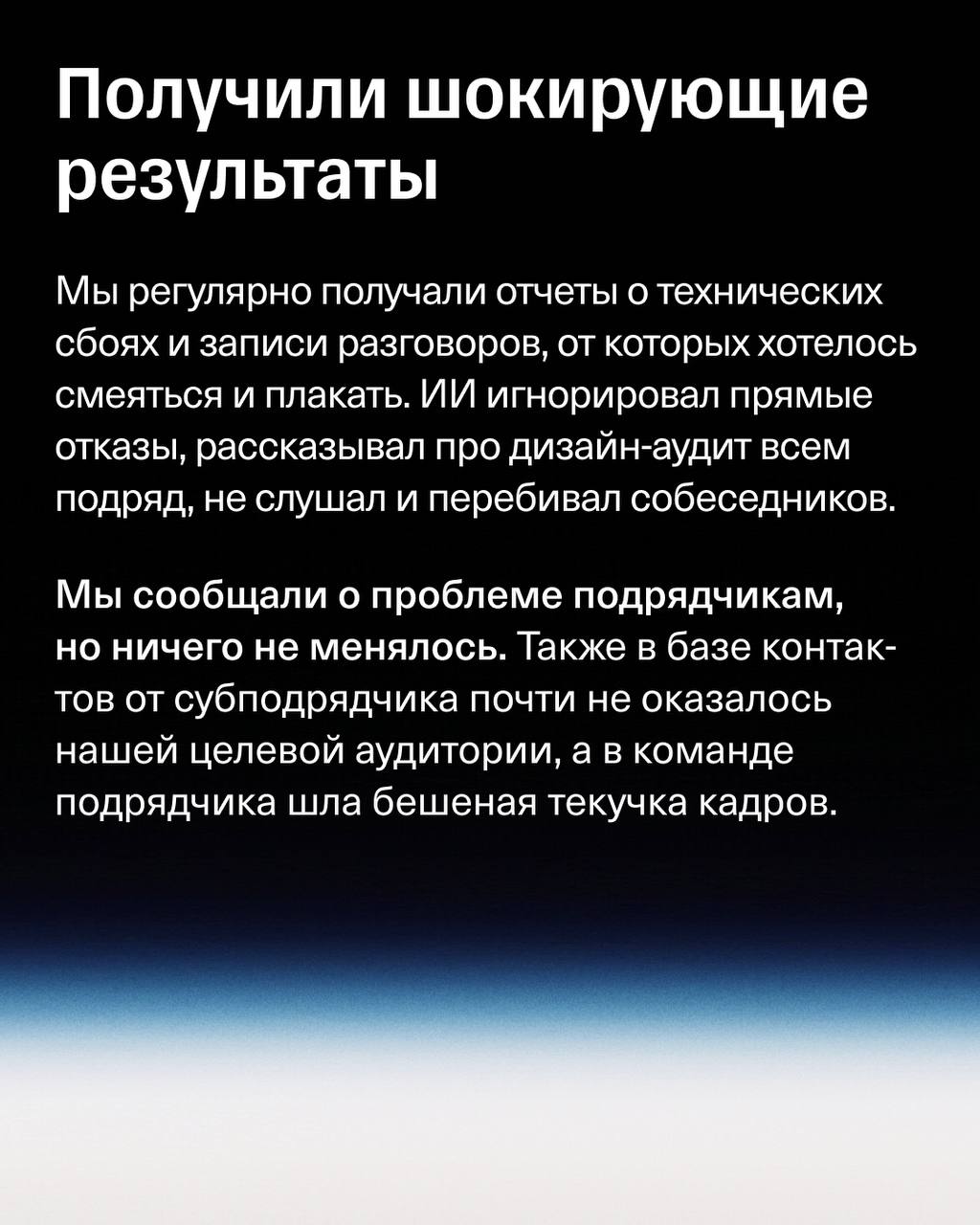 Получили шокирующие результаты

Мы регулярно получали отчеты о технических сбоях и записи разговоров, от которых хотелось смеяться и плакать. ИИ игнорировал прямые отказы, рассказывал про дизайн-аудит всем подряд, не слушал и перебивал собеседников.

Мы сообщали о проблеме подрядчикам, но ничего не менялось. Также в базе контактов от субподрядчика почти не оказалось нашей целевой аудитории, а в команде подрядчика шла бешеная текучка кадров.